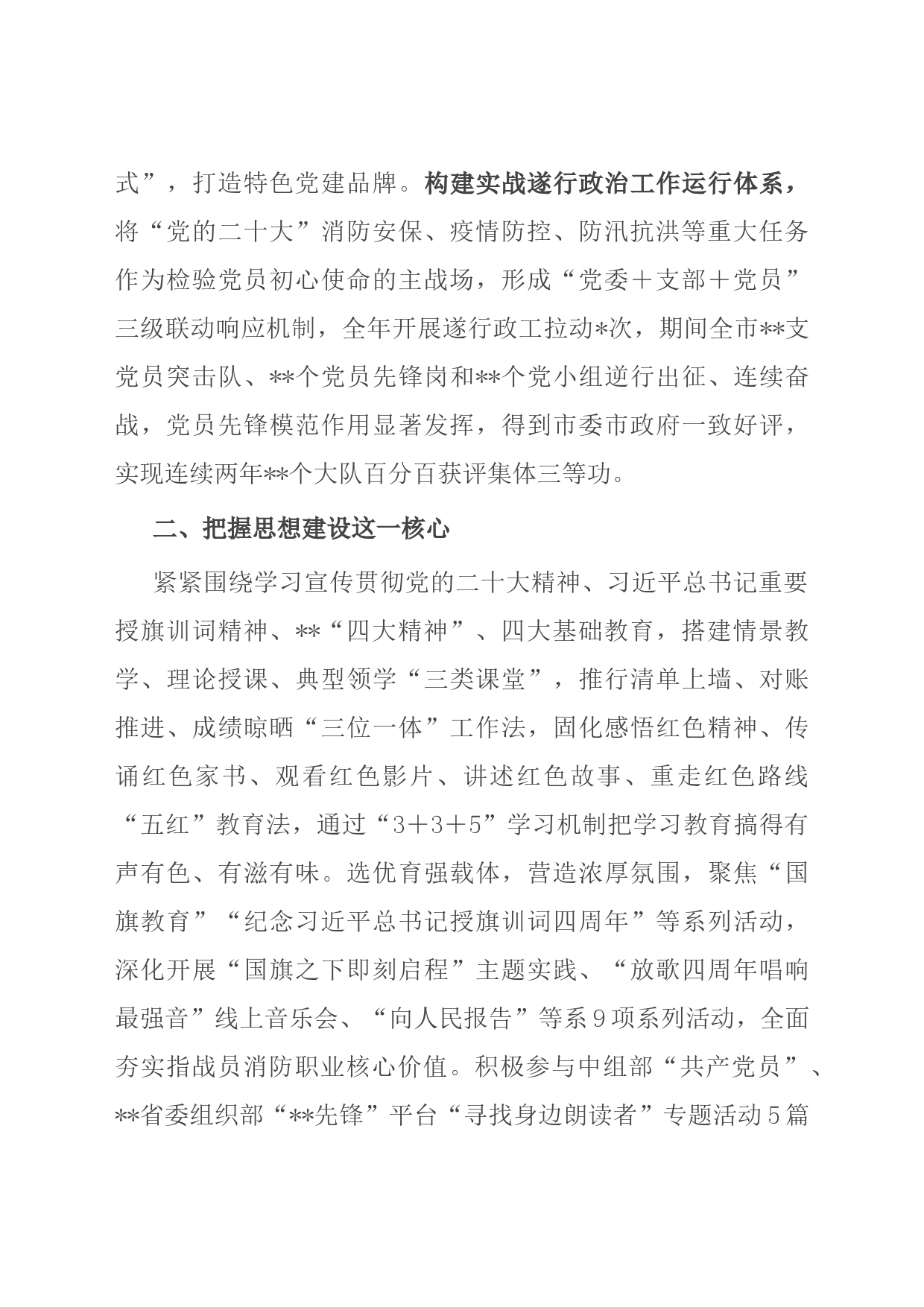 式”，打造特色党建品牌。构建实战遂行政治工作运行体系，将“党的二十大”消防安保、疫情防控、防汛抗洪等重大任务作为检验党员初心使命的主战场，形成“党委＋支部＋党员”三级联动响应机制，全年开展遂行政工拉动*次，期间全市**支党员突击队、**个党员先锋岗和**个党小组逆行出征、连续奋战，党员先锋模范作用显著发挥，得到市委市政府一致好评，实现连续两年**个大队百分百获评集体三等功。

二、把握思想建设这一核心

紧紧围绕学习宣传贯彻党的二十大精神、习近平总书记重要授旗训词精神、**“四大精神”、四大基础教育，搭建情景教学、理论授课、典型领学“三类课堂”，推行清单上墙、对账推进、成绩晾晒“三位一体”工作法，固化感悟红色精神、传诵红色家书、观看红色影片、讲述红色故事、重走红色路线“五红”教育法，通过“3＋3＋5”学习机制把学习教育搞得有声有色、有滋有味。选优育强载体，营造浓厚氛围，聚焦“国旗教育”“纪念习近平总书记授旗训词四周年”等系列活动，深化开展“国旗之下即刻启程”主题实践、“放歌四周年唱响最强音”线上音乐会、“向人民报告”等系9项系列活动，全面夯实指战员消防职业核心价值。积极参与中组部“共产党员”、**省委组织部“**先锋”平台“寻找身边朗读者”专题活动5篇